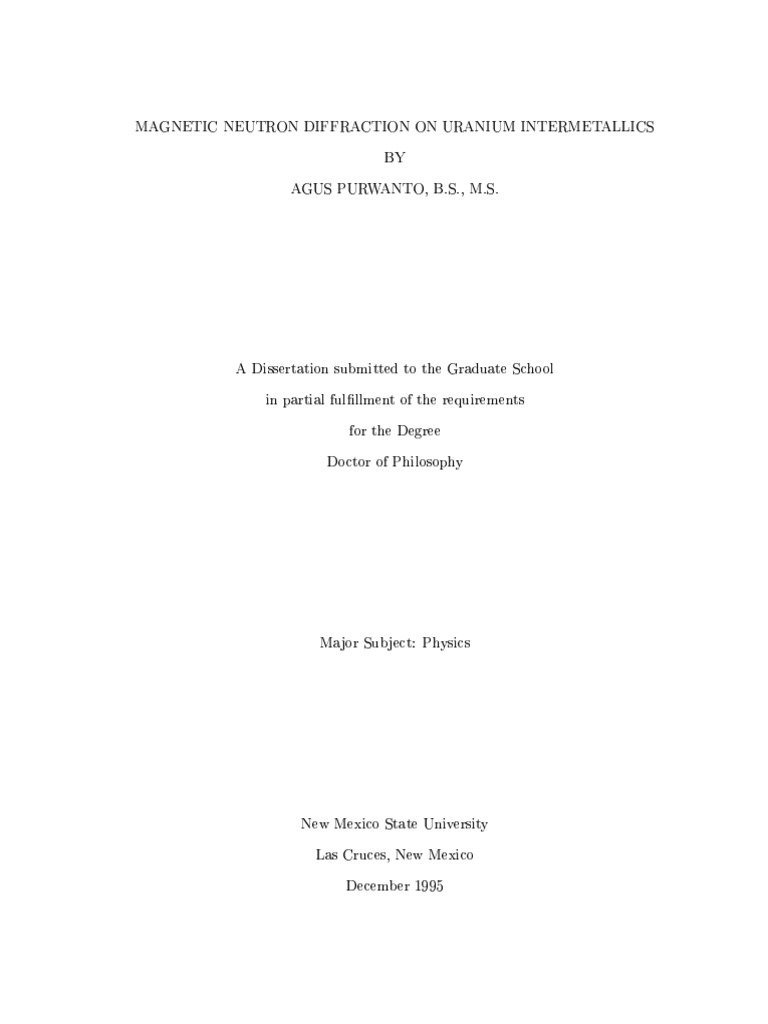 MAGNETIC NEUTRON DIFFRACTION ON URANIUM INTERMETALLICS

BY

AGUS PURWANTO, B.S., M.S.

A Dissertation submitted to the Graduate School

in partial fulfillment of the requirements

for the Degree

Doctor of Philosophy

Major Subject: Physics

New Mexico State University

Las Cruces, New Mexico

December 1995